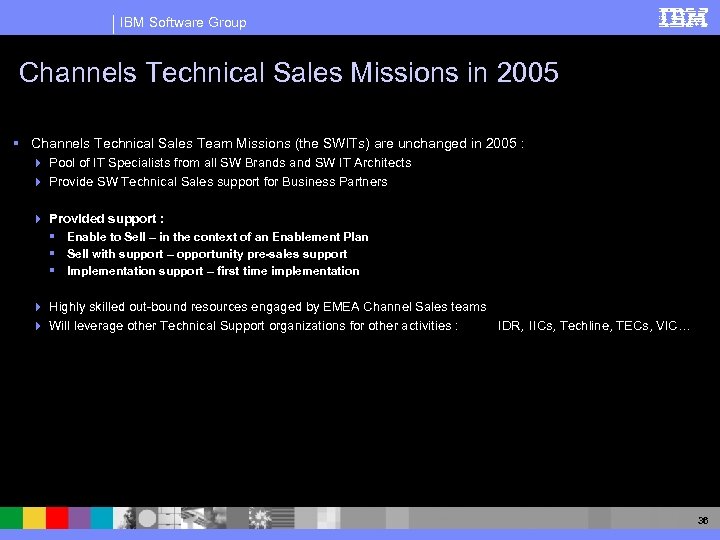 IBM Software Group

IBM

Channels Technical Sales Missions in 2005

Channels Technical Sales Team Missions (the SWITs) are unchanged in 2005 :

Pool of IT Specialists from all SW Brands and SW IT Architects

Provide SW Technical Sales support for Business Partners

Provided support :

Enable to Sell – in the context of an Enablement Plan

Sell with support – opportunity pre-sales support

Implementation support – first time implementation

Highly skilled out-bound resources engaged by EMEA Channel Sales teams

Will leverage other Technical Support organizations for other activities : IDR, IICs, Techline, TECs, VIC…

36